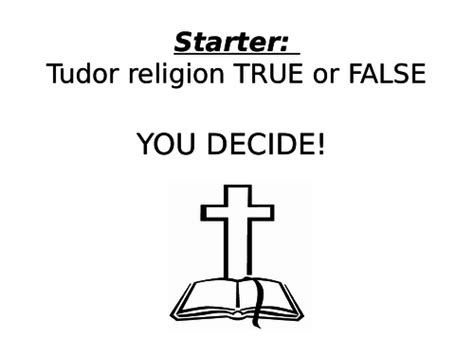 Starter:
Tudor religion TRUE or FALSE

YOU DECIDE!